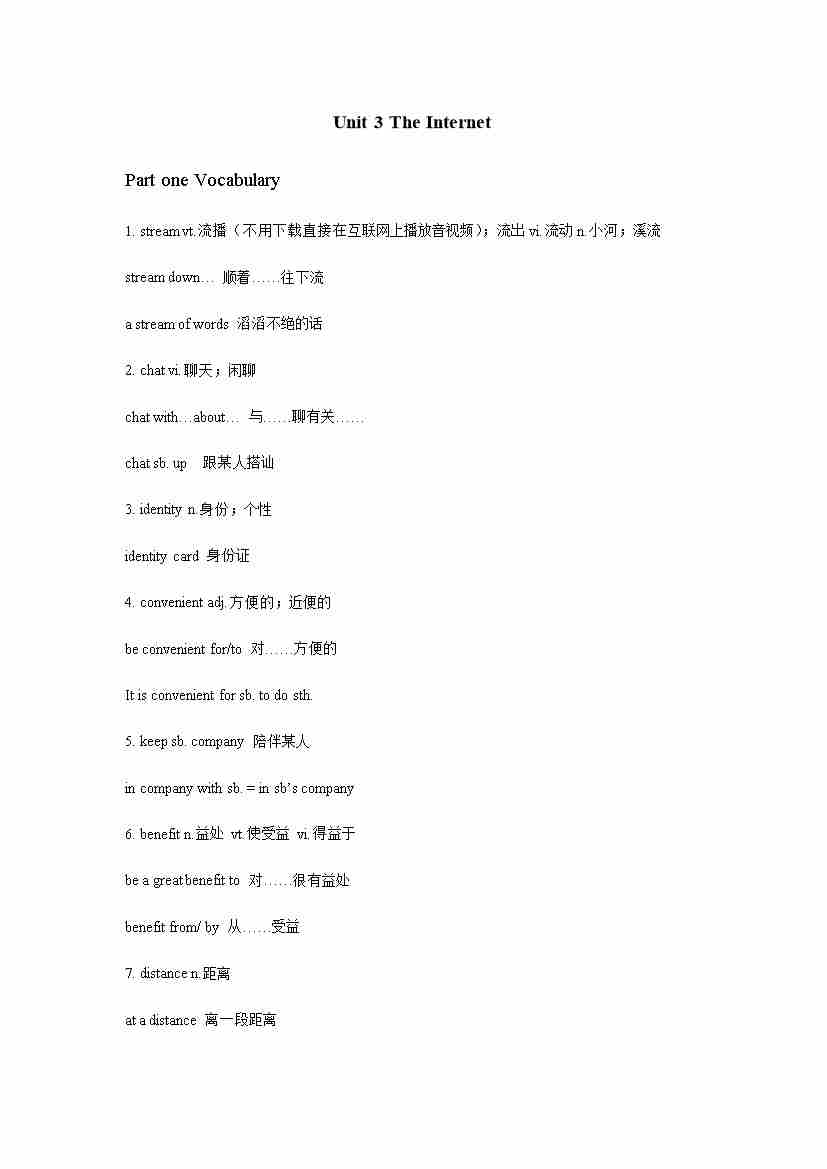 Unit 3 The Internet

Part one Vocabulary

1. stream vt.流播（不用下载直接在互联网上播放音视频）；流出 vi.流动 n.小河；溪流

stream down… 顺着……往下流

a stream of words 滔滔不绝的话

2. chat vi.聊天；闲聊

chat with…about… 与……聊有关……

chat sb. up 跟某人搭讪

3. identity n.身份；个性

identity card 身份证

4. convenient adj.方便的；近便的

be convenient for/to 对……方便的

It is convenient for sb. to do sth.

5. keep sb. company 陪伴某人

in company with sb. = in sb's company

6. benefit n.益处 vt.使受益 vi.得益于

be a great benefit to 对……很有益处

benefit from/ by 从……受益

7. distance n.距离

at a distance 离一段距离